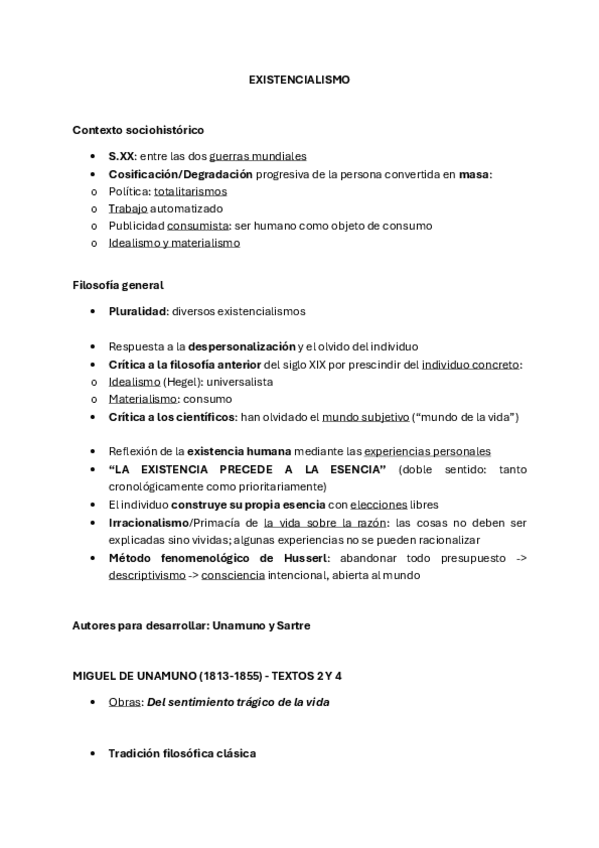 EXISTENCIALISMO

Contexto sociohistórico

• S.XX: entre las dos guerras mundiales
• Cosificación/Degradación progresiva de la persona convertida en masa:
o Política: totalitarismos
o Trabajo automatizado
o Publicidad consumista: ser humano como objeto de consumo
o Idealismo y materialismo

Filosofía general

• Pluralidad: diversos existencialismos

• Respuesta a la despersonalización y el olvido del individuo
• Crítica a la filosofía anterior del siglo XIX por prescindir del individuo concreto:
o Idealismo (Hegel): universalista
o Materialismo: consumo
• Crítica a los científicos: han olvidado el mundo subjetivo ("mundo de la vida")

• Reflexión de la existencia humana mediante las experiencias personales
• "LA EXISTENCIA PRECEDE A LA ESENCIA" (doble sentido: tanto cronológicamente como prioritariamente)
• El individuo construye su propia esencia con elecciones libres
• Irracionalismo/Primacía de la vida sobre la razón: las cosas no deben ser explicadas sino vividas; algunas experiencias no se pueden racionalizar
• Método fenomenológico de Husserl: abandonar todo presupuesto -> descriptivismo -> consciencia intencional, abierta al mundo

Autores para desarrollar: Unamuno y Sartre

MIGUEL DE UNAMUNO (1813-1855) - TEXTOS 2 Y 4

• Obras: Del sentimiento trágico de la vida

• Tradición filosófica clásica